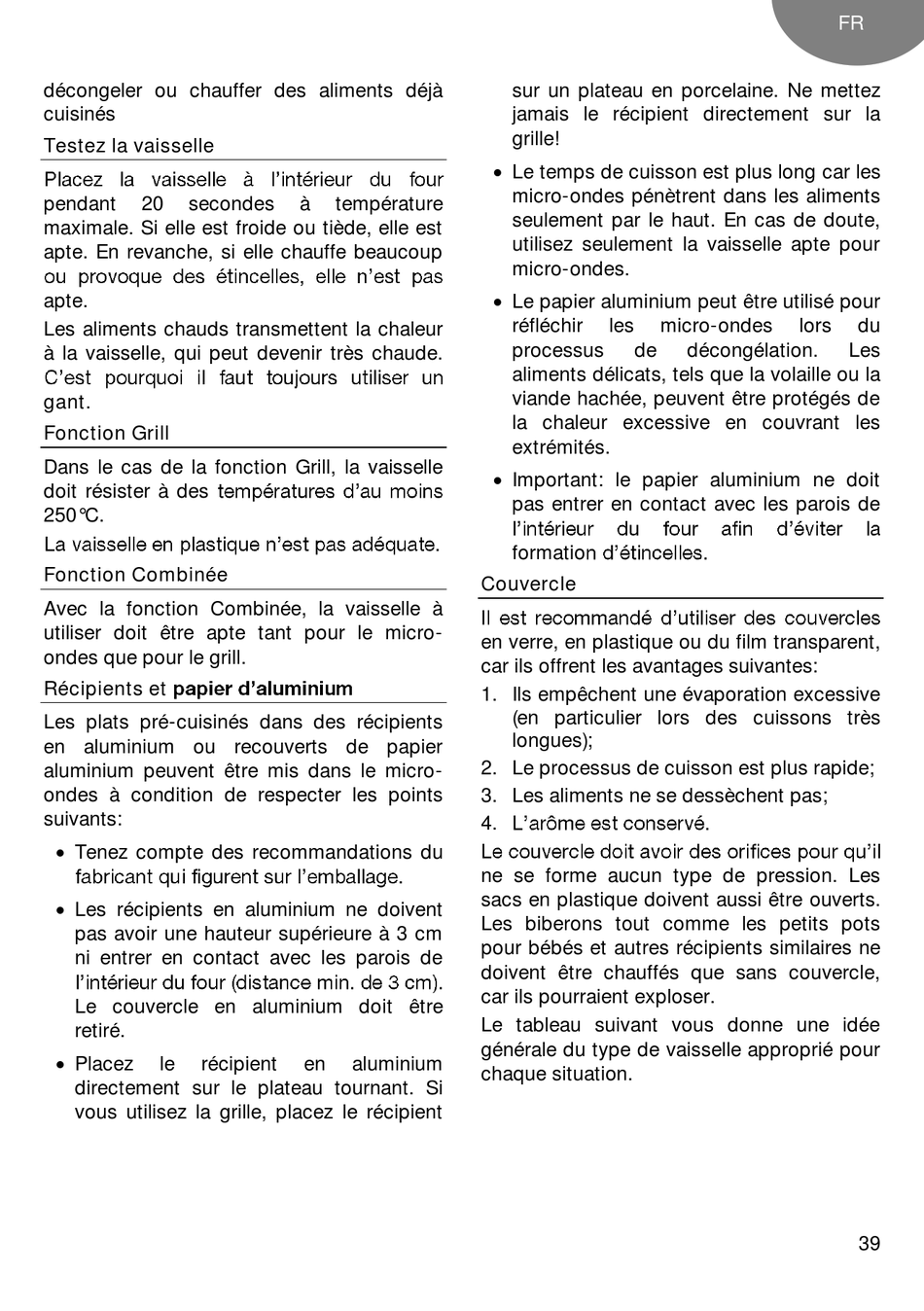 FR

décongeler ou chauffer des aliments déjà cuisinés

Testez la vaisselle

Placez la vaisselle à l'intérieur du four pendant 20 secondes à température maximale. Si elle est froide ou tiède, elle est apte. En revanche, si elle chauffe beaucoup ou provoque des étincelles, elle n'est pas apte.

Les aliments chauds transmettent la chaleur à la vaisselle, qui peut devenir très chaude. C'est pourquoi il faut toujours utiliser un gant.

Fonction Grill

Dans le cas de la fonction Grill, la vaisselle doit résister à des températures d'au moins 250°C.

La vaisselle en plastique n'est pas adéquate.

Fonction Combinée

Avec la fonction Combinée, la vaisselle à utiliser doit être apte tant pour le micro-ondes que pour le grill.

Récipients et papier d'aluminium

Les plats pré-cuisinés dans des récipients en aluminium ou recouverts de papier aluminium peuvent être mis dans le micro-ondes à condition de respecter les points suivants:

• Tenez compte des recommandations du fabricant qui figurent sur l'emballage.

• Les récipients en aluminium ne doivent pas avoir une hauteur supérieure à 3 cm ni entrer en contact avec les parois de l'intérieur du four (distance min. de 3 cm). Le couvercle en aluminium doit être retiré.

• Placez le récipient en aluminium directement sur le plateau tournant. Si vous utilisez la grille, placez le récipient sur un plateau en porcelaine. Ne mettez jamais le récipient directement sur la grille!

• Le temps de cuisson est plus long car les micro-ondes pénètrent dans les aliments seulement par le haut. En cas de doute, utilisez seulement la vaisselle apte pour micro-ondes.

• Le papier aluminium peut être utilisé pour réfléchir les micro-ondes lors du processus de décongélation. Les aliments délicats, tels que la volaille ou la viande hachée, peuvent être protégés de la chaleur excessive en couvrant les extrémités.

• Important: le papier aluminium ne doit pas entrer en contact avec les parois de l'intérieur du four afin d'éviter la formation d'étincelles.

Couvercle

Il est recommandé d'utiliser des couvercles en verre, en plastique ou du film transparent, car ils offrent les avantages suivantes:

1. Ils empêchent une évaporation excessive (en particulier lors des cuissons très longues);
2. Le processus de cuisson est plus rapide;
3. Les aliments ne se dessèchent pas;
4. L'arôme est conservé.

Le couvercle doit avoir des orifices pour qu'il ne se forme aucun type de pression. Les sacs en plastique doivent aussi être ouverts. Les biberons tout comme les petits pots pour bébés et autres récipients similaires ne doivent être chauffés que sans couvercle, car ils pourraient exploser.

Le tableau suivant vous donne une idée générale du type de vaisselle approprié pour chaque situation.

39